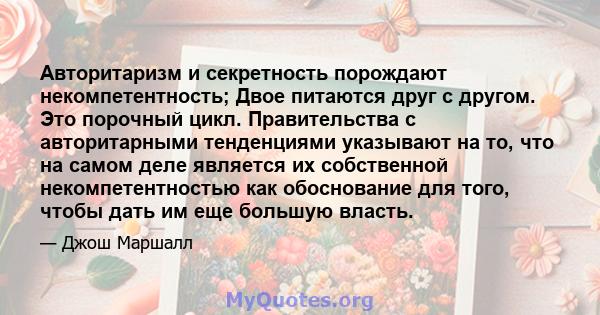 Авторитаризм и секретность порождают некомпетентность; Двое питаются друг с другом. Это порочный цикл. Правительства с авторитарными тенденциями указывают на то, что на самом деле является их собственной некомпетентностью как обоснование для того, чтобы дать им еще большую власть.

— Джош Маршалл

MyQuotes.org